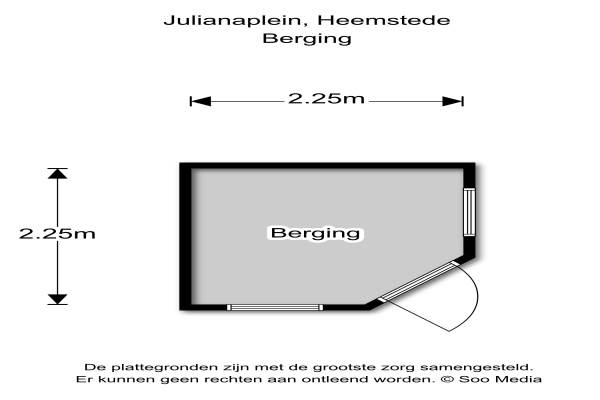 Julianaplein, Heemstede
Berging

2.25m

2.25m

Berging

De plattegronden zijn met de grootste zorg samengesteld.
Er kunnen geen rechten aan ontleend worden. © Soo Media